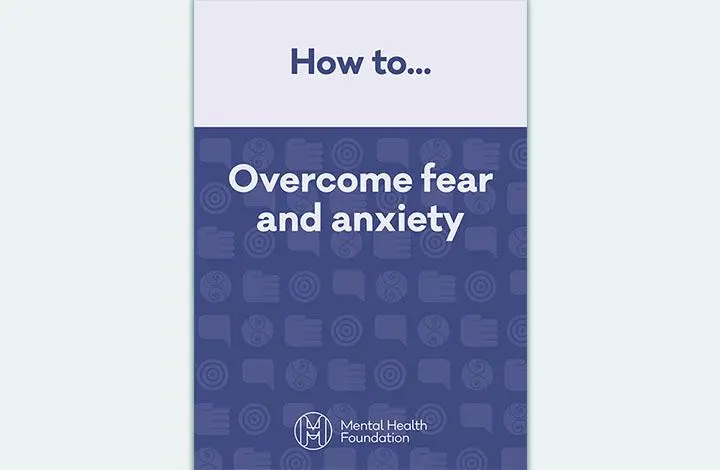 How to...

Overcome fear and anxiety

Mental Health Foundation